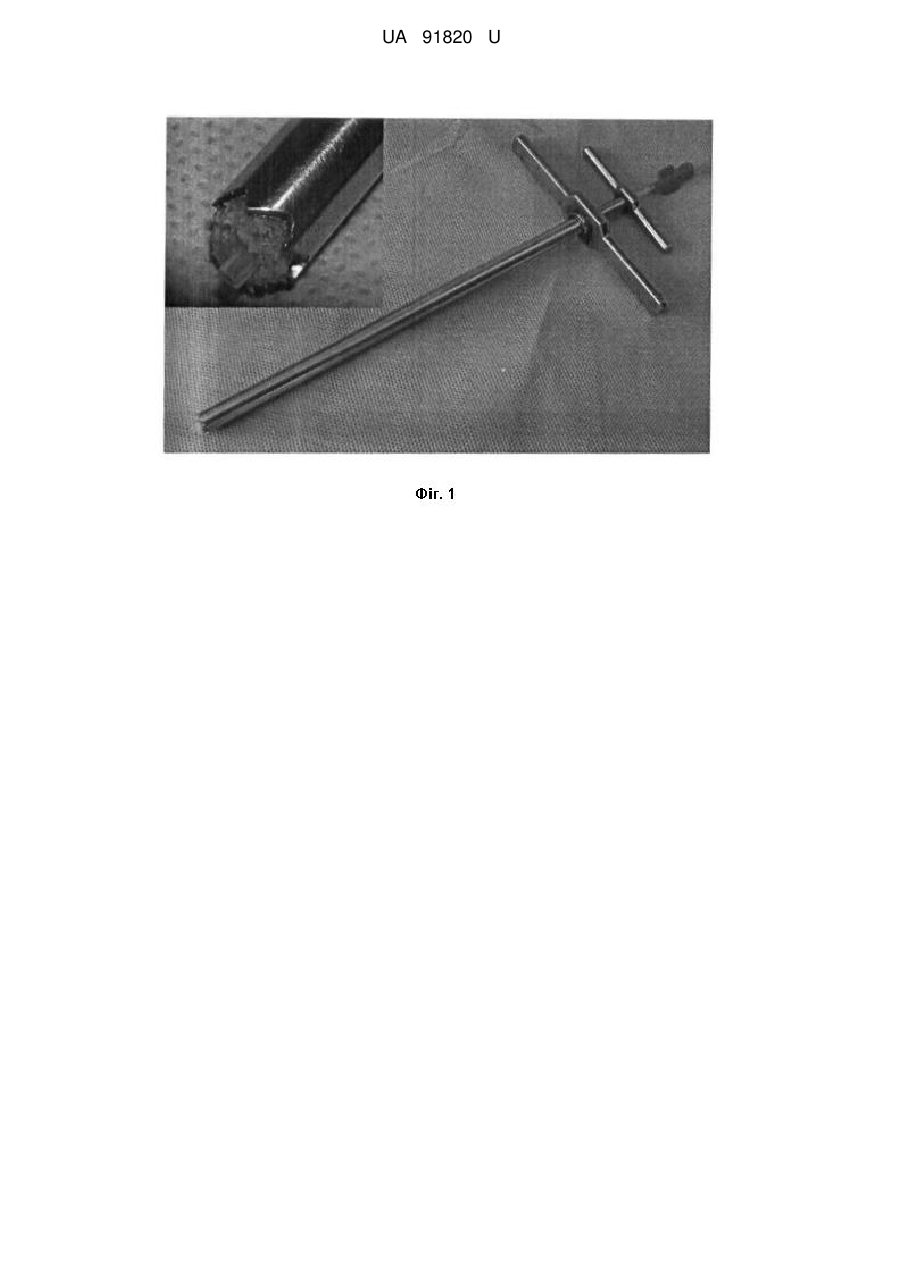 UA 91820 U

Фіг. 1